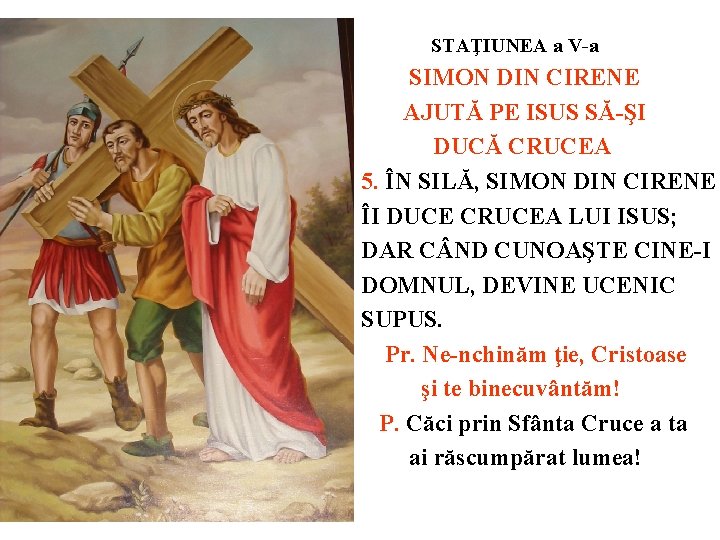 STAŢIUNEA a V-a
SIMON DIN CIRENE AJUTĂ PE ISUS SĂ-ŞI DUCĂ CRUCEA

5. ÎN SILĂ, SIMON DIN CIRENE ÎI DUCE CRUCEA LUI ISUS; DAR CÂND CUNOAŞTE CINE-I DOMNUL, DEVINE UCENIC SUPUS.

Pr. Ne-nchinăm ţie, Cristoase şi te binecuvântăm!
P. Căci prin Sfânta Cruce a ta ai răscumpărat lumea!